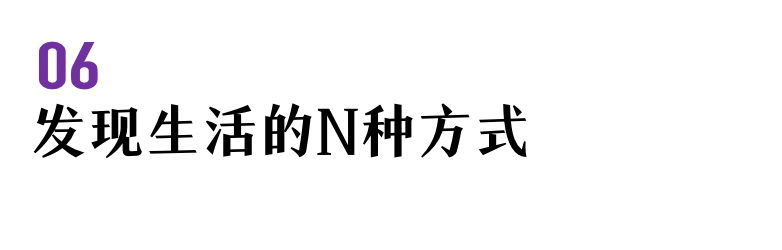 06
发现生活的N种方式